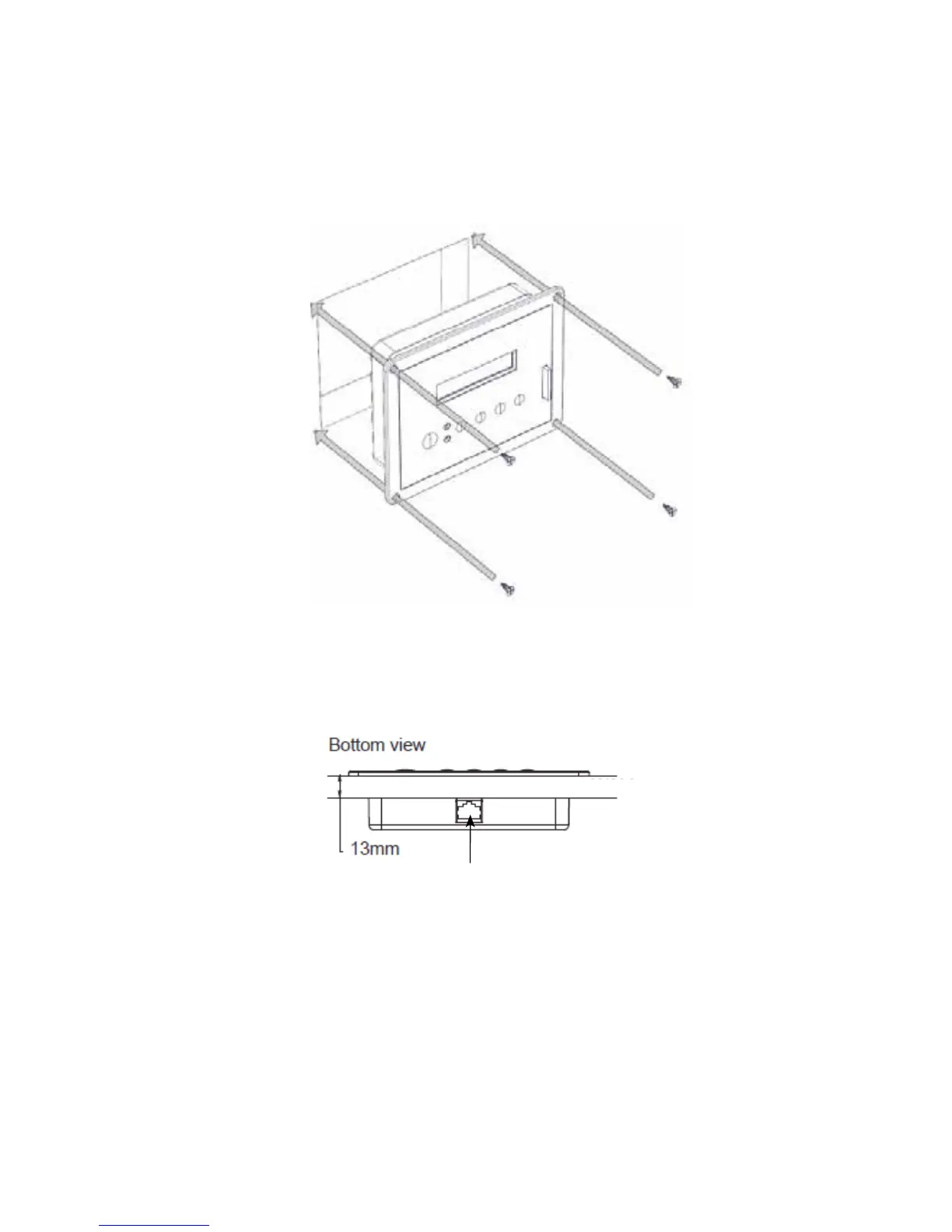 Bottom view

13mm